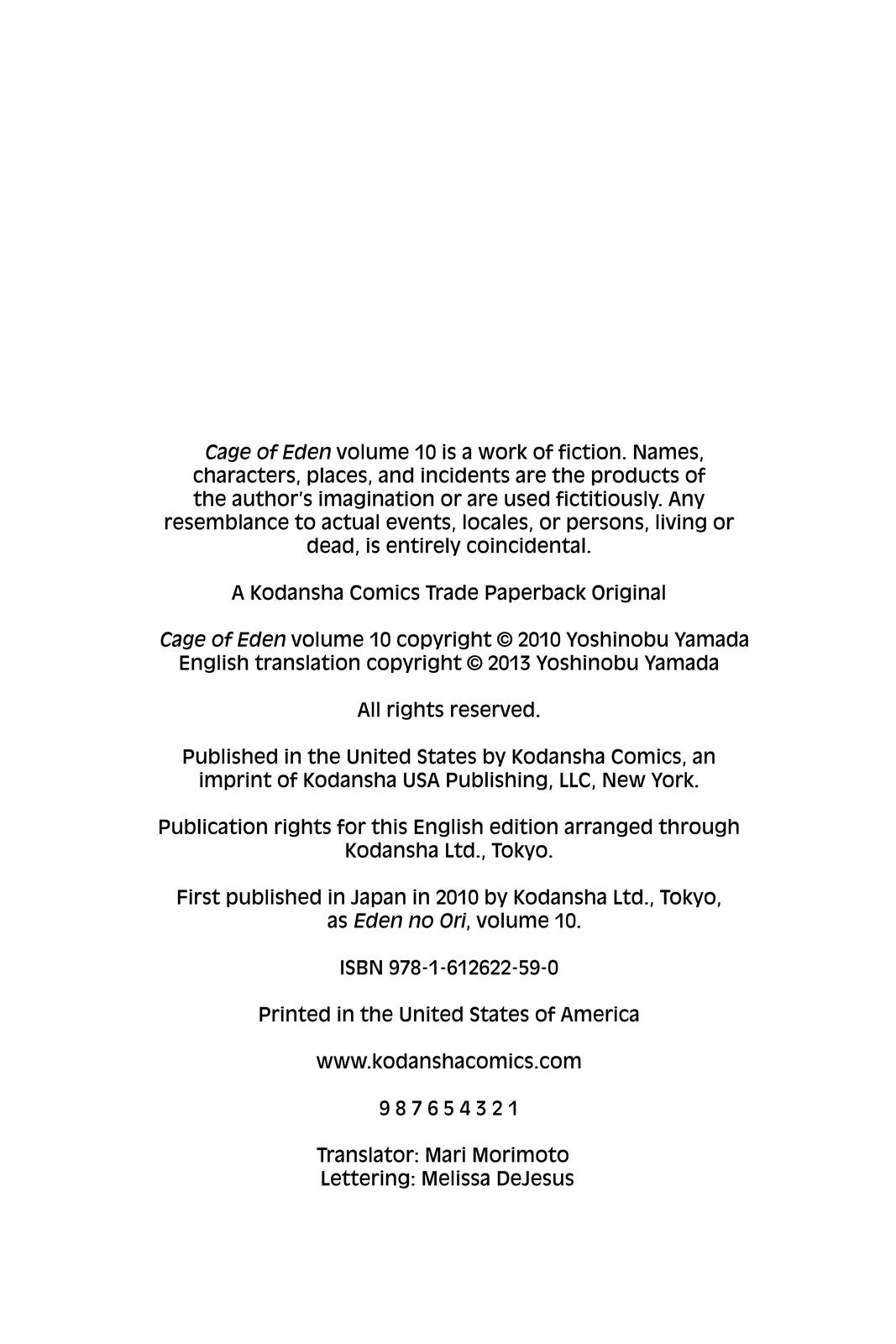 Cage of Eden volume 10 is a work of fiction. Names, characters, places, and incidents are the products of the author's imagination or are used fictitiously. Any resemblance to actual events, locales, or persons, living or dead, is entirely coincidental.

A Kodansha Comics Trade Paperback Original

Cage of Eden volume 10 copyright © 2010 Yoshinobu Yamada
English translation copyright © 2013 Yoshinobu Yamada

All rights reserved.

Published in the United States by Kodansha Comics, an imprint of Kodansha USA Publishing, LLC, New York.

Publication rights for this English edition arranged through Kodansha Ltd., Tokyo.

First published in Japan in 2010 by Kodansha Ltd., Tokyo, as Eden no Ori, volume 10.

ISBN 978-1-612622-59-0

Printed in the United States of America

www.kodanshacomics.com

9 8 7 6 5 4 3 2 1

Translator: Mari Morimoto
Lettering: Melissa DeJesus